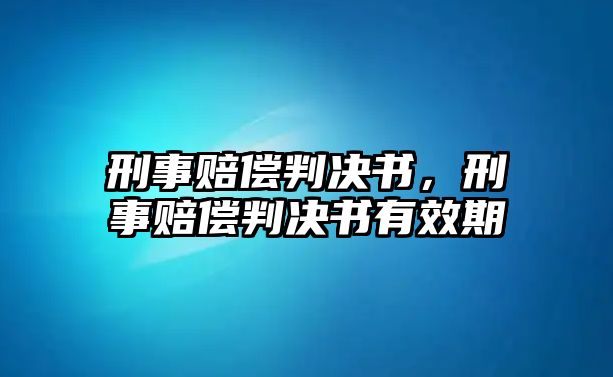 刑事赔偿判决书，刑事赔偿判决书有效期